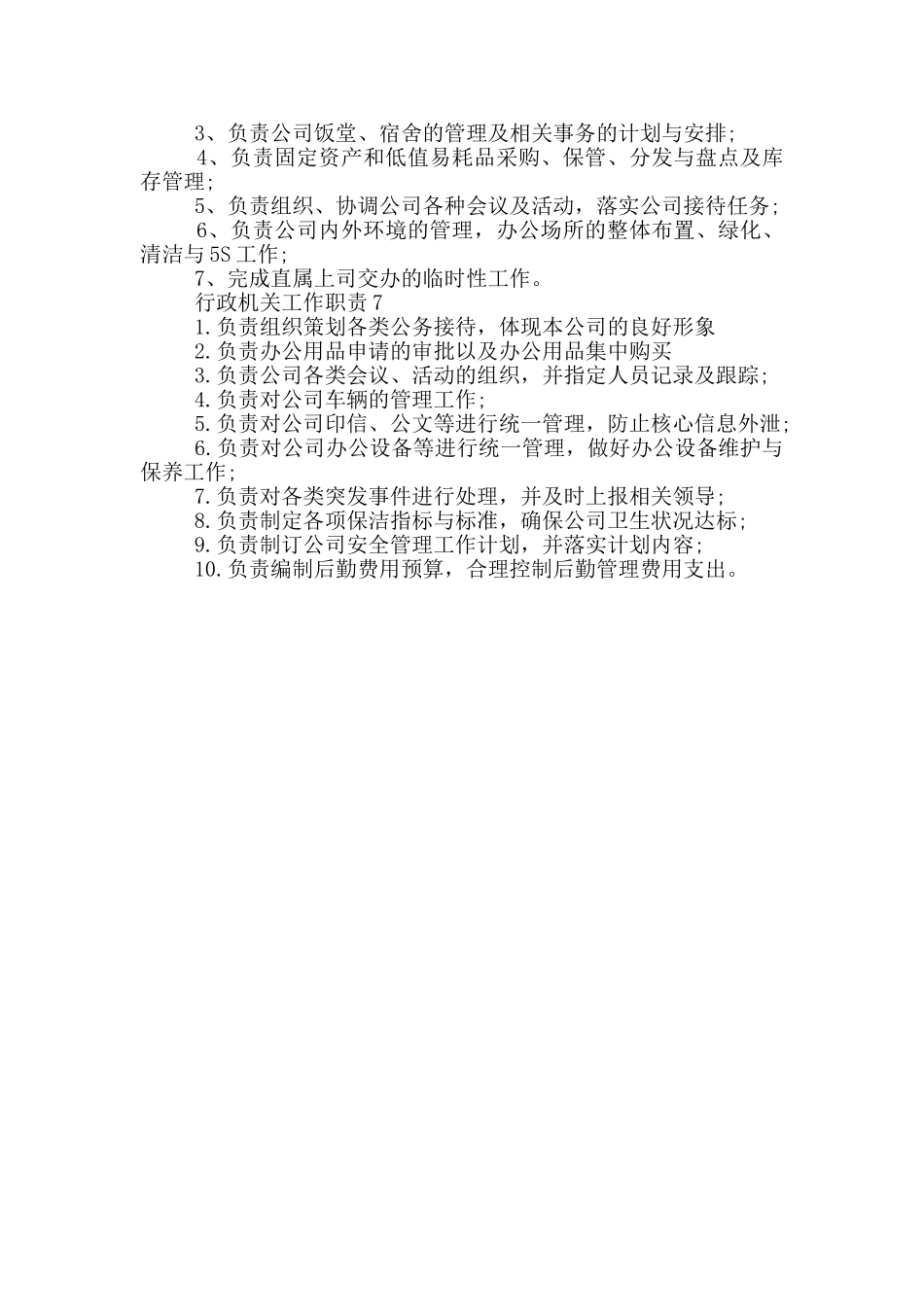 3、负责公司饭堂、宿舍的管理及相关事务的计划与安排;

4、负责固定资产和低值易耗品采购、保管、分发与盘点及库存管理;

5、负责组织、协调公司各种会议及活动，落实公司接待任务;

6、负责公司内外环境的管理，办公场所的整体布置、绿化、清洁与5S工作;

7、完成直属上司交办的临时性工作。

行政机关工作职责7

1.负责组织策划各类公务接待，体现本公司的良好形象

2.负责办公用品申请的审批以及办公用品集中购买

3.负责公司各类会议、活动的组织，并指定人员记录及跟踪;

4.负责对公司车辆的管理工作;

5.负责对公司印信、公文等进行统一管理，防止核心信息外泄;

6.负责对公司办公设备等进行统一管理，做好办公设备维护与保养工作;

7.负责对各类突发事件进行处理，并及时上报相关领导;

8.负责制定各项保洁指标与标准，确保公司卫生状况达标;

9.负责制订公司安全管理工作计划，并落实计划内容;

10.负责编制后勤费用预算，合理控制后勤管理费用支出。